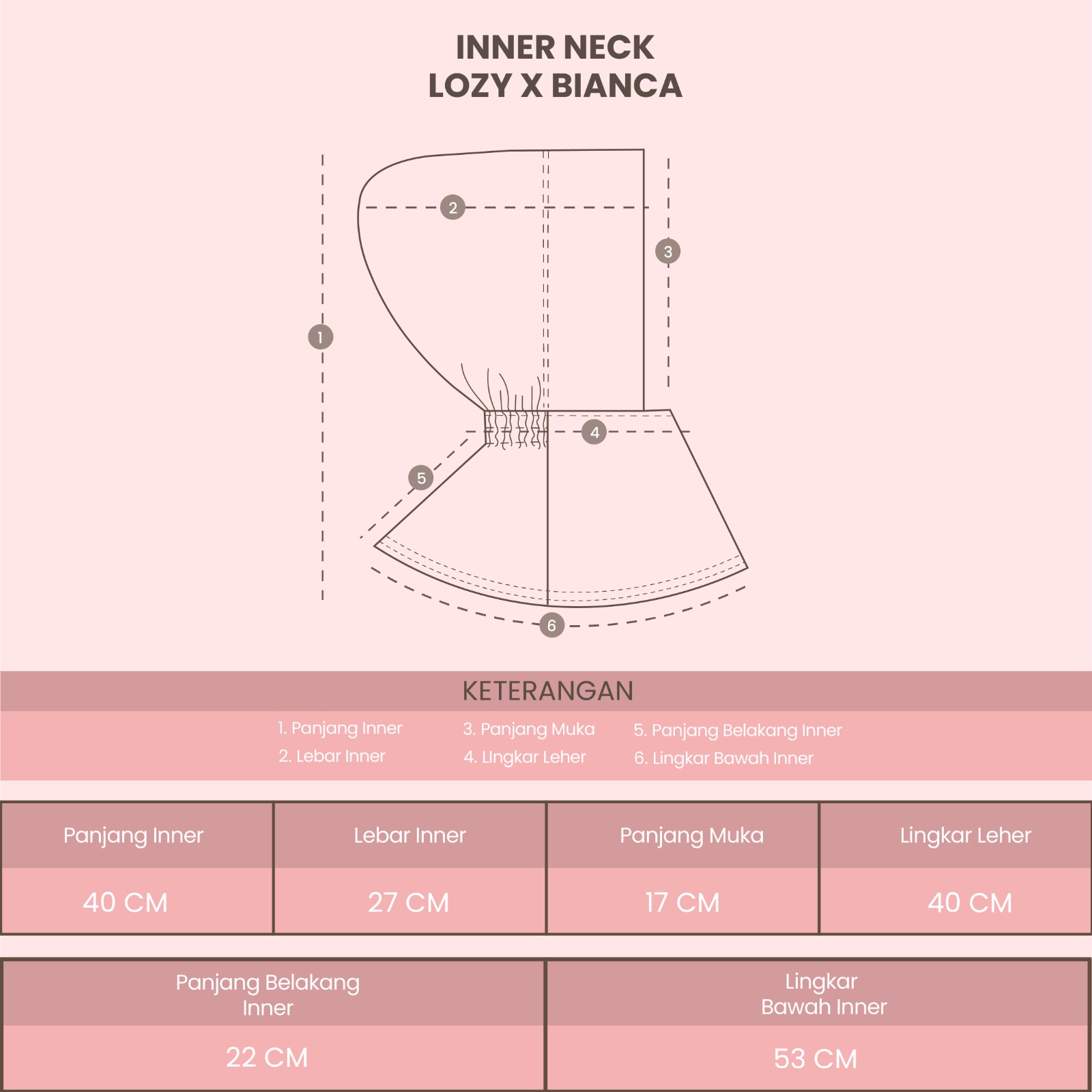 INNER NECK
LOZY X BIANCA

2
3
1
4
5
6

KETERANGAN

1. Panjang Inner
2. Lebar Inner

3. Panjang Muka
4. LIngkar Leher

5. Panjang Belakang Inner
6. Lingkar Bawah Inner

| Panjang Inner | Lebar Inner | Panjang Muka | Lingkar Leher |
|---|---|---|---|
| 40 CM | 27 CM | 17 CM | 40 CM |

| Panjang Belakang Inner | Lingkar Bawah Inner |
|---|---|
| 22 CM | 53 CM |